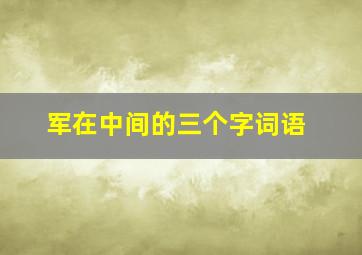 军在中间的三个字词语